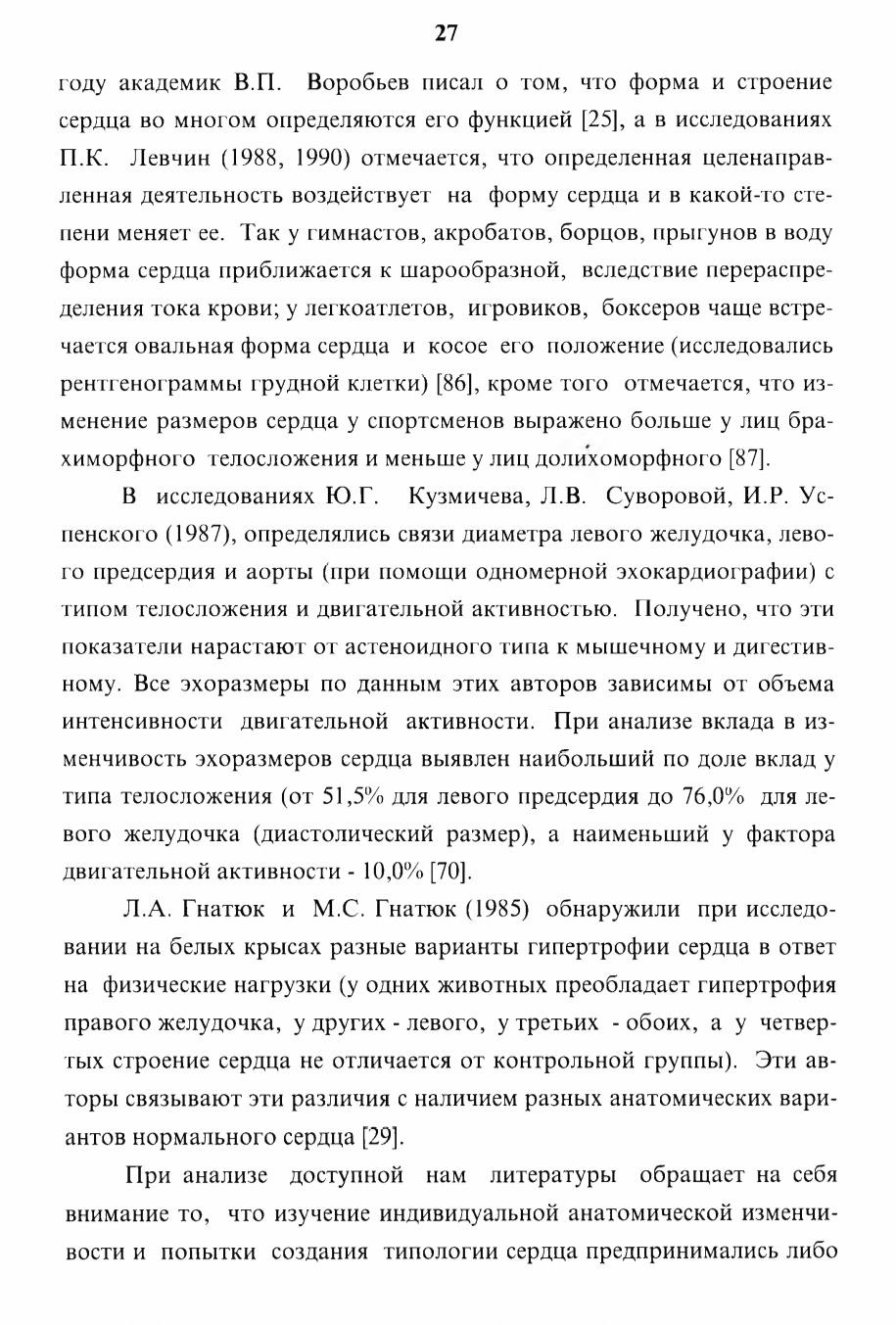 27

году академик В.П. Воробьев писал о том, что форма и строение сердца во многом определяются его функцией [25], а в исследованиях П.К. Левчин (1988, 1990) отмечается, что определенная целенаправленная деятельность воздействует на форму сердца и в какой-то степени меняет ее. Так у гимнастов, акробатов, борцов, прыгунов в воду форма сердца приближается к шарообразной, вследствие перераспределения тока крови; у легкоатлетов, игровиков, боксеров чаще встречается овальная форма сердца и косое его положение (исследовались рентгенограммы грудной клетки) [86], кроме того отмечается, что изменение размеров сердца у спортсменов выражено больше у лиц брахиморфного телосложения и меньше у лиц долихоморфного [87].

В исследованиях Ю.Г. Кузмичева, Л.В. Суворовой, И.Р. Успенского (1987), определялись связи диаметра левого желудочка, левого предсердия и аорты (при помощи одномерной эхокардиографии) с типом телосложения и двигательной активностью. Получено, что эти показатели нарастают от астеноидного типа к мышечному и дигестивному. Все эхоразмеры по данным этих авторов зависимы от объема интенсивности двигательной активности. При анализе вклада в изменчивость эхоразмеров сердца выявлен наибольший по доле вклад у типа телосложения (от 51,5% для левого предсердия до 76,0% для левого желудочка (диастолический размер), а наименьший у фактора двигательной активности - 10,0% [70].

Л.А. Гнатюк и М.С. Гнатюк (1985) обнаружили при исследовании на белых крысах разные варианты гипертрофии сердца в ответ на физические нагрузки (у одних животных преобладает гипертрофия правого желудочка, у других - левого, у третьих - обоих, а у четвертых строение сердца не отличается от контрольной группы). Эти авторы связывают эти различия с наличием разных анатомических вариантов нормального сердца [29].

При анализе доступной нам литературы обращает на себя внимание то, что изучение индивидуальной анатомической изменчивости и попытки создания типологии сердца предпринимались либо